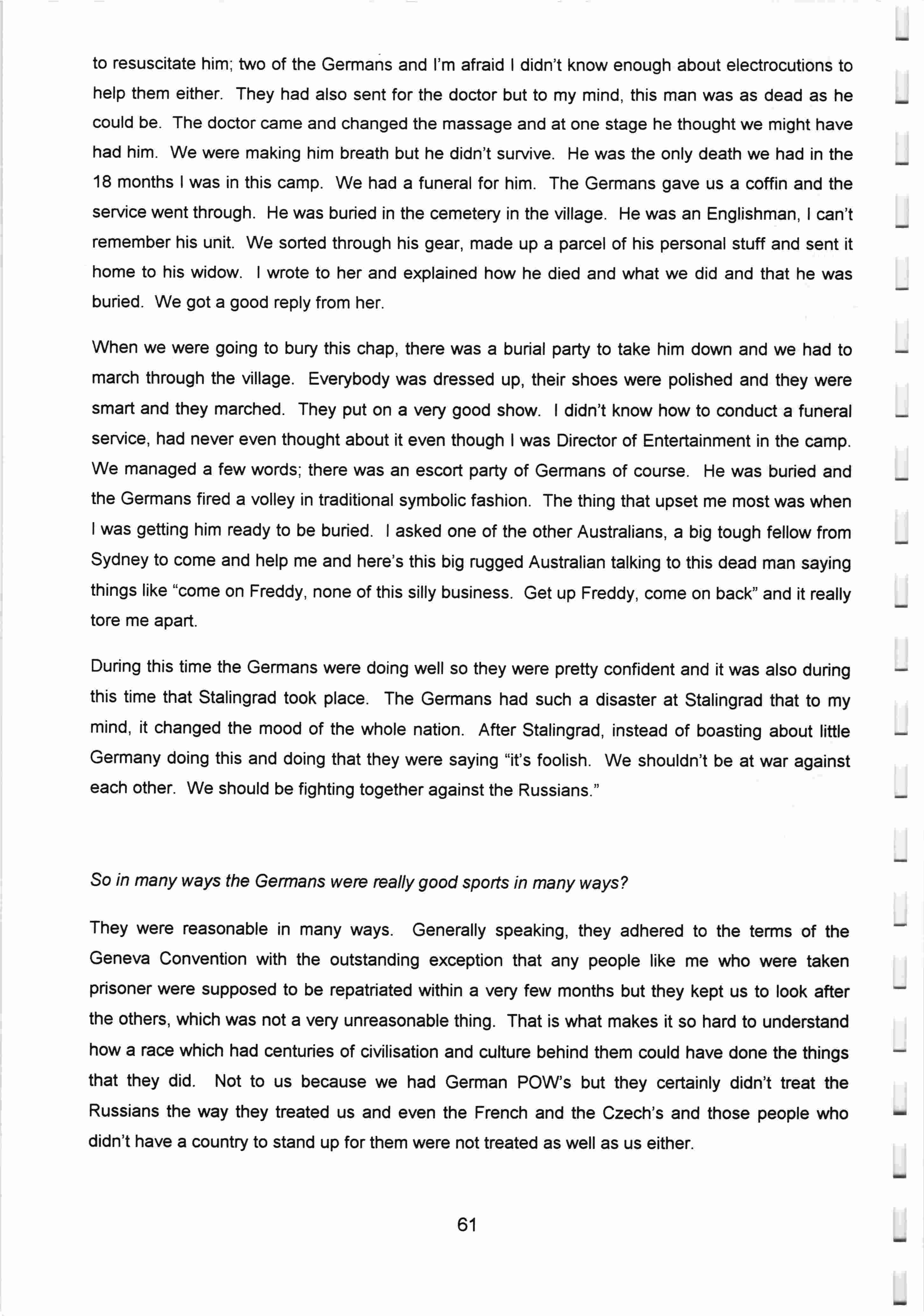 to resuscitate him; two of the Germans and I'm afraid I didn't know enough about electrocutions to help them either. They had also sent for the doctor but to my mind, this man was as dead as he could be. The doctor came and changed the massage and at one stage he thought we might have had him. We were making him breath but he didn't survive. He was the only death we had in the 18 months I was in this camp. We had a funeral for him. The Germans gave us a coffin and the service went through. He was buried in the cemetery in the village. He was an Englishman, I can't remember his unit. We sorted through his gear, made up a parcel of his personal stuff and sent it home to his widow. I wrote to her and explained how he died and what we did and that he was buried. We got a good reply from her.

When we were going to bury this chap, there was a burial party to take him down and we had to march through the village. Everybody was dressed up, their shoes were polished and they were smart and they marched. They put on a very good show. I didn't know how to conduct a funeral service, had never even thought about it even though I was Director of Entertainment in the camp. We managed a few words; there was an escort party of Germans of course. He was buried and the Germans fired a volley in traditional symbolic fashion. The thing that upset me most was when I was getting him ready to be buried. I asked one of the other Australians, a big tough fellow from Sydney to come and help me and here's this big rugged Australian talking to this dead man saying things like "come on Freddy, none of this silly business. Get up Freddy, come on back" and it really tore me apart.

During this time the Germans were doing well so they were pretty confident and it was also during this time that Stalingrad took place. The Germans had such a disaster at Stalingrad that to my mind, it changed the mood of the whole nation. After Stalingrad, instead of boasting about little Germany doing this and doing that they were saying "it's foolish. We shouldn't be at war against each other. We should be fighting together against the Russians."

So in many ways the Germans were really good sports in many ways?

They were reasonable in many ways. Generally speaking, they adhered to the terms of the Geneva Convention with the outstanding exception that any people like me who were taken prisoner were supposed to be repatriated within a very few months but they kept us to look after the others, which was not a very unreasonable thing. That is what makes it so hard to understand how a race which had centuries of civilisation and culture behind them could have done the things that they did. Not to us because we had German POW's but they certainly didn't treat the Russians the way they treated us and even the French and the Czech's and those people who didn't have a country to stand up for them were not treated as well as us either.

61